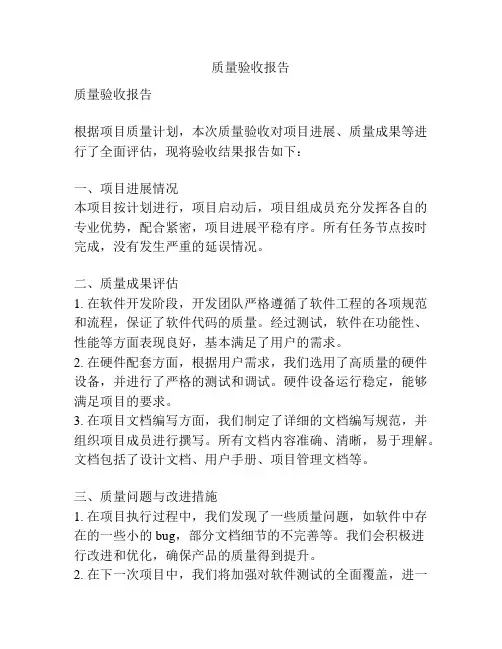 质量验收报告

质量验收报告

根据项目质量计划，本次质量验收对项目进展、质量成果等进行了全面评估，现将验收结果报告如下：

一、项目进展情况
本项目按计划进行，项目启动后，项目组成员充分发挥各自的专业优势，配合紧密，项目进展平稳有序。所有任务节点按时完成，没有发生严重的延误情况。

二、质量成果评估
1. 在软件开发阶段，开发团队严格遵循了软件工程的各项规范和流程，保证了软件代码的质量。经过测试，软件在功能性、性能等方面表现良好，基本满足了用户的需求。
2. 在硬件配套方面，根据用户需求，我们选用了高质量的硬件设备，并进行了严格的测试和调试。硬件设备运行稳定，能够满足项目的要求。
3. 在项目文档编写方面，我们制定了详细的文档编写规范，并组织项目成员进行撰写。所有文档内容准确、清晰，易于理解。文档包括了设计文档、用户手册、项目管理文档等。

三、质量问题与改进措施
1. 在项目执行过程中，我们发现了一些质量问题，如软件中存在的一些小的 bug，部分文档细节的不完善等。我们会积极进行改进和优化，确保产品的质量得到提升。
2. 在下一次项目中，我们将加强对软件测试的全面覆盖，进一